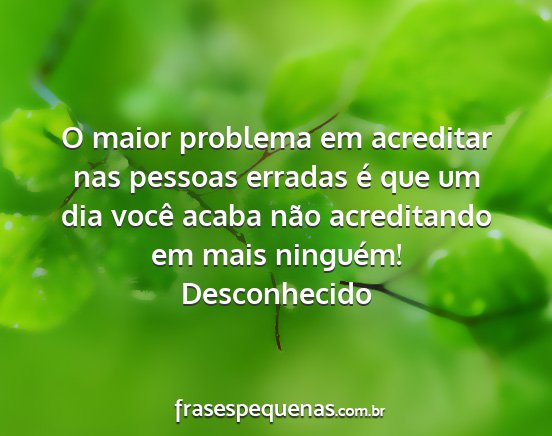 O maior problema em acreditar nas pessoas erradas é que um dia você acaba não acreditando em mais ninguém!
Desconhecido

frasespequenas.com.br